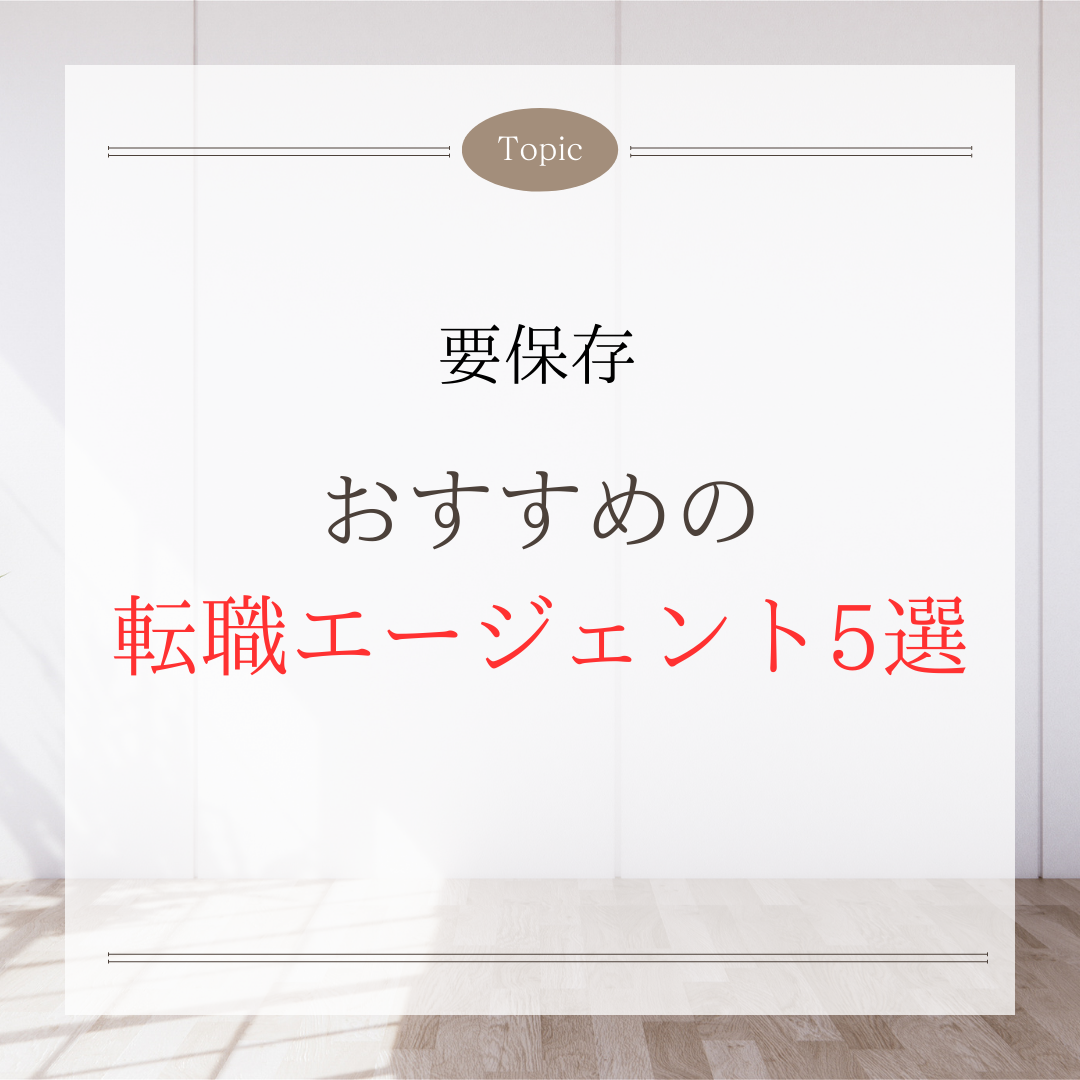 Topic

要保存

おすすめの
転職エージェント5選